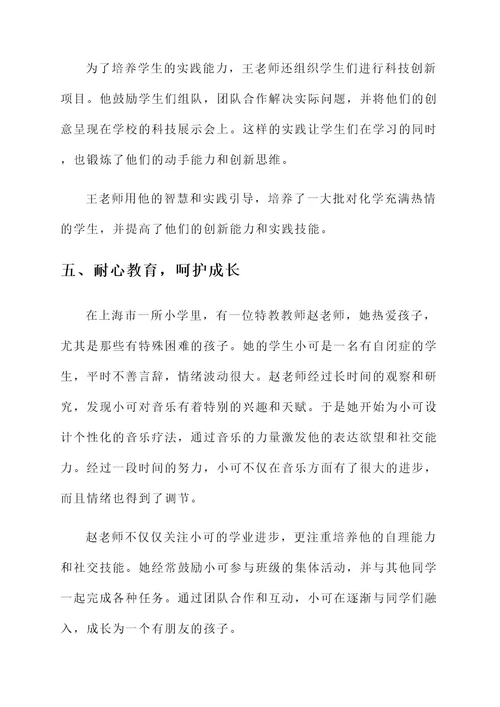 为了培养学生的实践能力，王老师还组织学生们进行科技创新项目。他鼓励学生们组队，团队合作解决实际问题，并将他们的创意呈现在学校的科技展示会上。这样的实践让学生们在学习的同时，也锻炼了他们的动手能力和创新思维。

王老师用他的智慧和实践引导，培养了一大批对化学充满热情的学生，并提高了他们的创新能力和实践技能。

五、耐心教育，呵护成长

在上海市一所小学里，有一位特教教师赵老师，她热爱孩子，尤其是那些有特殊困难的孩子。她的学生小可是一名有自闭症的学生，平时不善言辞，情绪波动很大。赵老师经过长时间的观察和研究，发现小可对音乐有着特别的兴趣和天赋。于是她开始为小可设计个性化的音乐疗法，通过音乐的力量激发他的表达欲望和社交能力。经过一段时间的努力，小可不仅在音乐方面有了很大的进步，而且情绪也得到了调节。

赵老师不仅仅关注小可的学业进步，更注重培养他的自理能力和社交技能。她经常鼓励小可参与班级的集体活动，并与其他同学一起完成各种任务。通过团队合作和互动，小可在逐渐与同学们融入，成长为一个有朋友的孩子。